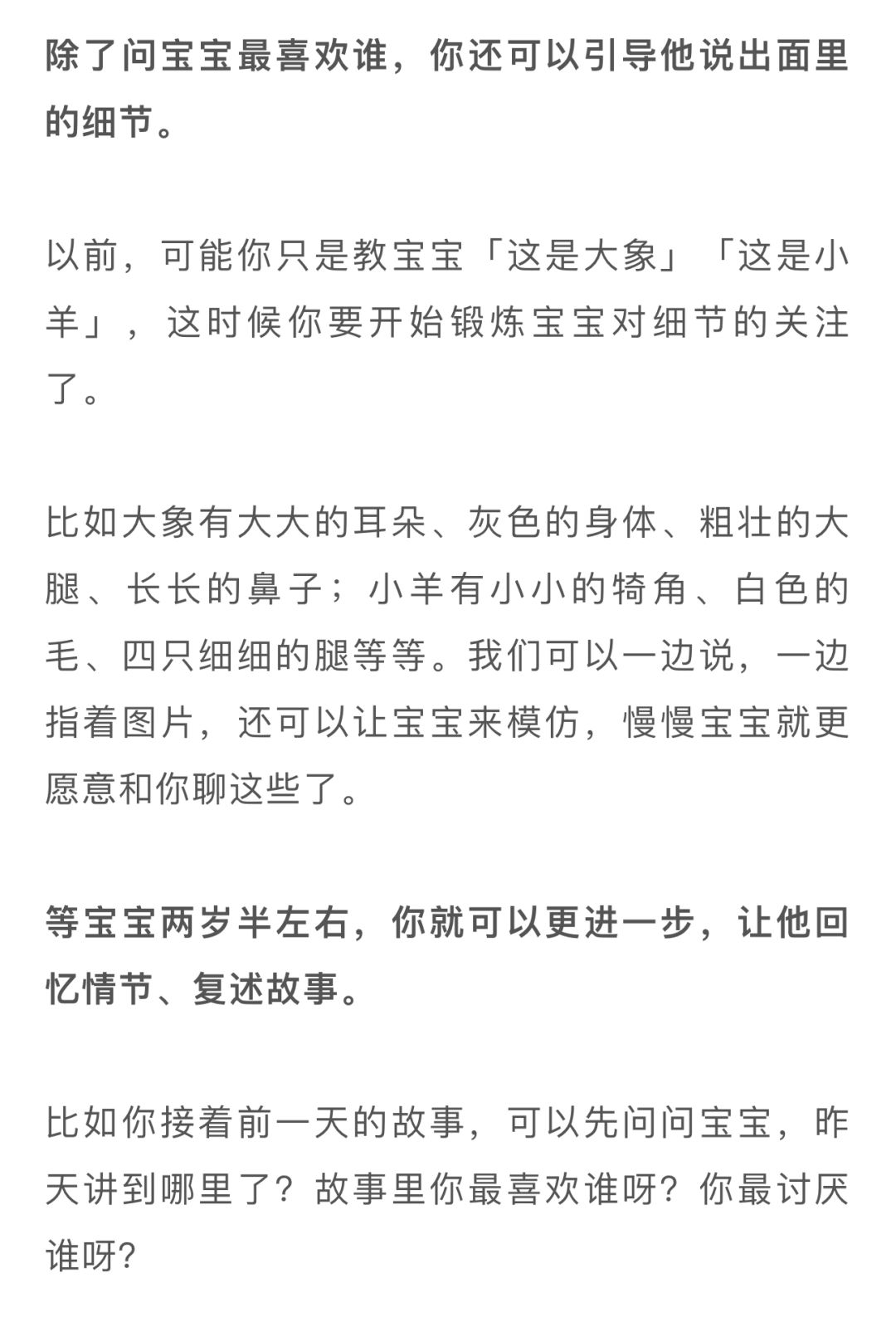 除了问宝宝最喜欢谁，你还可以引导他说出面里的细节。

以前，可能你只是教宝宝「这是大象」「这是小羊」，这时候你要开始锻炼宝宝对细节的关注了。

比如大象有大大的耳朵、灰色的身体、粗壮的大腿、长长的鼻子；小羊有小小的犄角、白色的毛、四只细细的腿等等。我们可以一边说，一边指着图片，还可以让宝宝来模仿，慢慢宝宝就更愿意和你聊这些了。

等宝宝两岁半左右，你就可以更进一步，让他回忆情节、复述故事。

比如你接着前一天的故事，可以先问问宝宝，昨天讲到哪里了？故事里你最喜欢谁呀？你最讨厌谁呀？